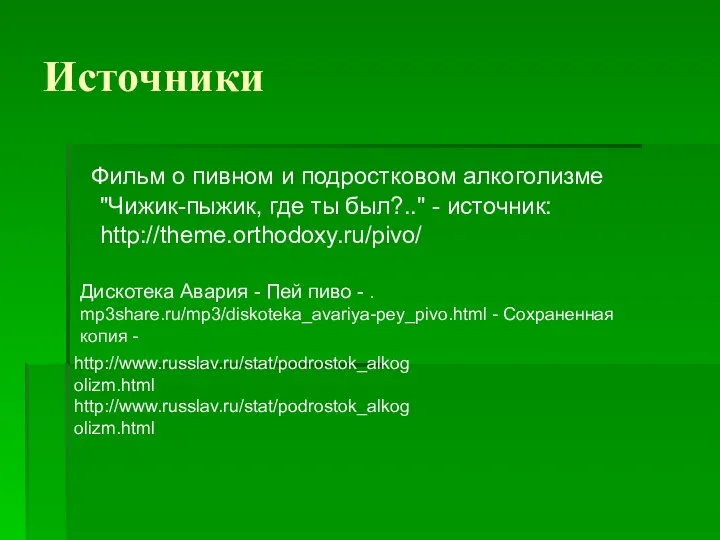 Источники

Фильм о пивном и подростковом алкоголизме "Чижик-пыжик, где ты был?.." - источник: http://theme.orthodoxy.ru/pivo/

Дискотека Авария - Пей пиво - . mp3share.ru/mp3/diskoteka_avariya-pey_pivo.html - Сохраненная копия -

http://www.russlav.ru/stat/podrostok_alkogolizm.html
http://www.russlav.ru/stat/podrostok_alkogolizm.html